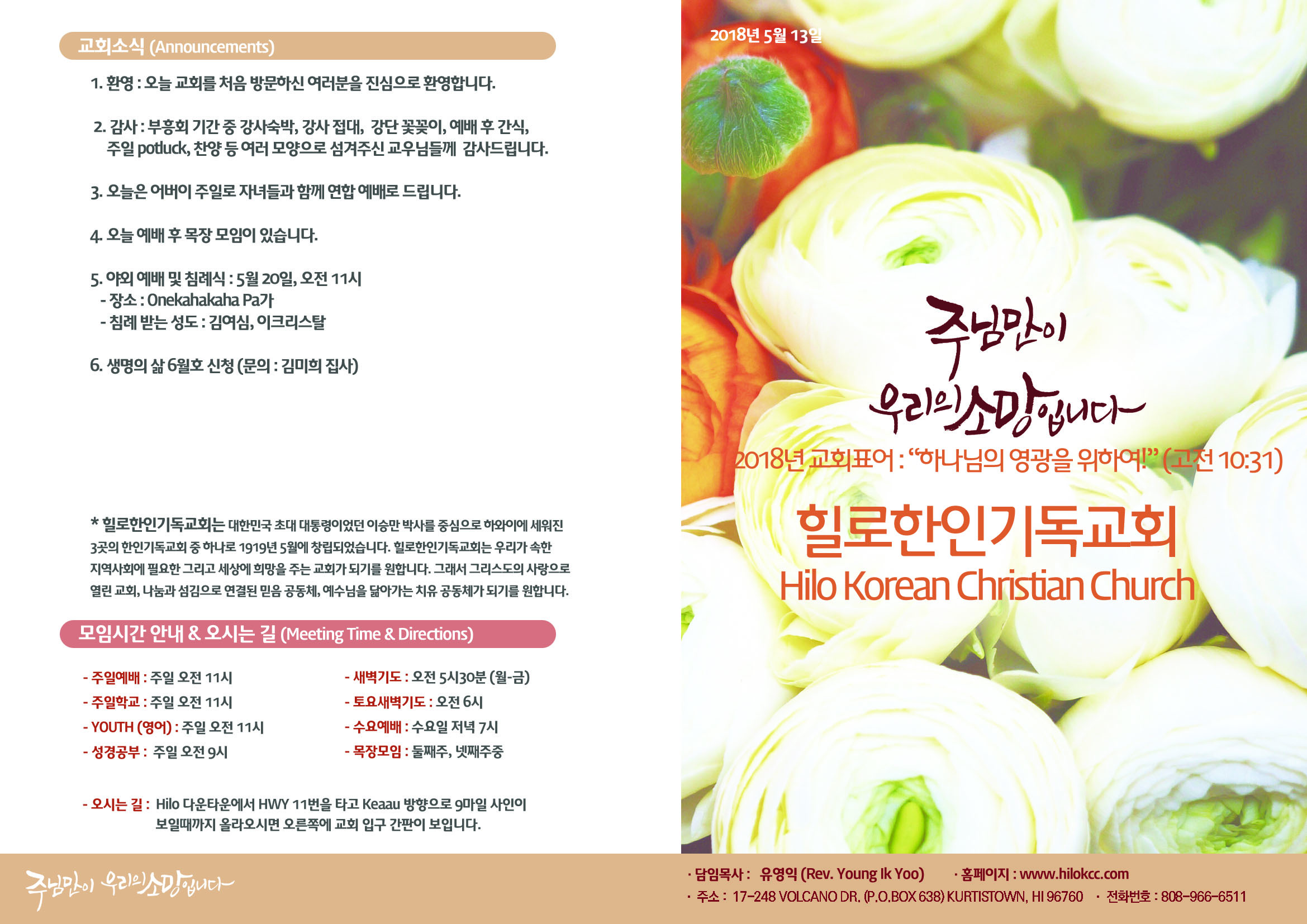 교회소식 (Announcements)

1. 환영 : 오늘 교회를 처음 방문하신 여러분을 진심으로 환영합니다.

2. 감사 : 부흥회 기간 중 강사숙박, 강사 접대, 강단 꽃꽂이, 예배 후 간식, 주일 potluck, 찬양 등 여러 모양으로 섬겨주신 교우님들께 감사드립니다.

3. 오늘은 어버이 주일로 자녀들과 함께 연합 예배로 드립니다.

4. 오늘 예배 후 목장 모임이 있습니다.

5. 야외 예배 및 침례식 : 5월 20일, 오전 11시
- 장소 : Onekahakaha Pa가
- 침례 받는 성도 : 김여심, 이크리스탈

6. 생명의 삶 6월호 신청 (문의 : 김미희 집사)

* 힐로한인기독교회는 대한민국 초대 대통령이었던 이승만 박사를 중심으로 하와이에 세워진 3곳의 한인기독교회 중 하나로 1919년 5월에 창립되었습니다. 힐로한인기독교회는 우리가 속한 지역사회에 필요한 그리고 세상에 희망을 주는 교회가 되기를 원합니다. 그래서 그리스도의 사랑으로 열린 교회, 나눔과 섬김으로 연결된 믿음 공동체, 예수님을 닮아가는 치유 공동체가 되기를 원합니다.

모임시간 안내 & 오시는 길 (Meeting Time & Directions)

- 주일예배 : 주일 오전 11시
- 주일학교 : 주일 오전 11시
- YOUTH (영어) : 주일 오전 11시
- 성경공부 : 주일 오전 9시

- 새벽기도 : 오전 5시30분 (월-금)
- 토요새벽기도 : 오전 6시
- 수요예배 : 수요일 저녁 7시
- 목장모임 : 둘째주, 넷째주중

- 오시는 길 : Hilo 다운타운에서 HWY 11번을 타고 Keaau 방향으로 9마일 사인이 보일때까지 올라오시면 오른쪽에 교회 입구 간판이 보입니다.

주님만이 우리의 소망입니다

2018년 5월 13일

주님만이 우리의 소망입니다

2018년 교회표어 : "하나님의 영광을 위하여!" (고전 10:31)

힐로한인기독교회
Hilo Korean Christian Church

· 담임목사 : 유영익 (Rev. Young Ik Yoo)
· 홈페이지 : www.hilokcc.com
· 주소 : 17-248 VOLCANO DR. (P.O.BOX 638) KURTISTOWN, HI 96760
· 전화번호 : 808-966-6511